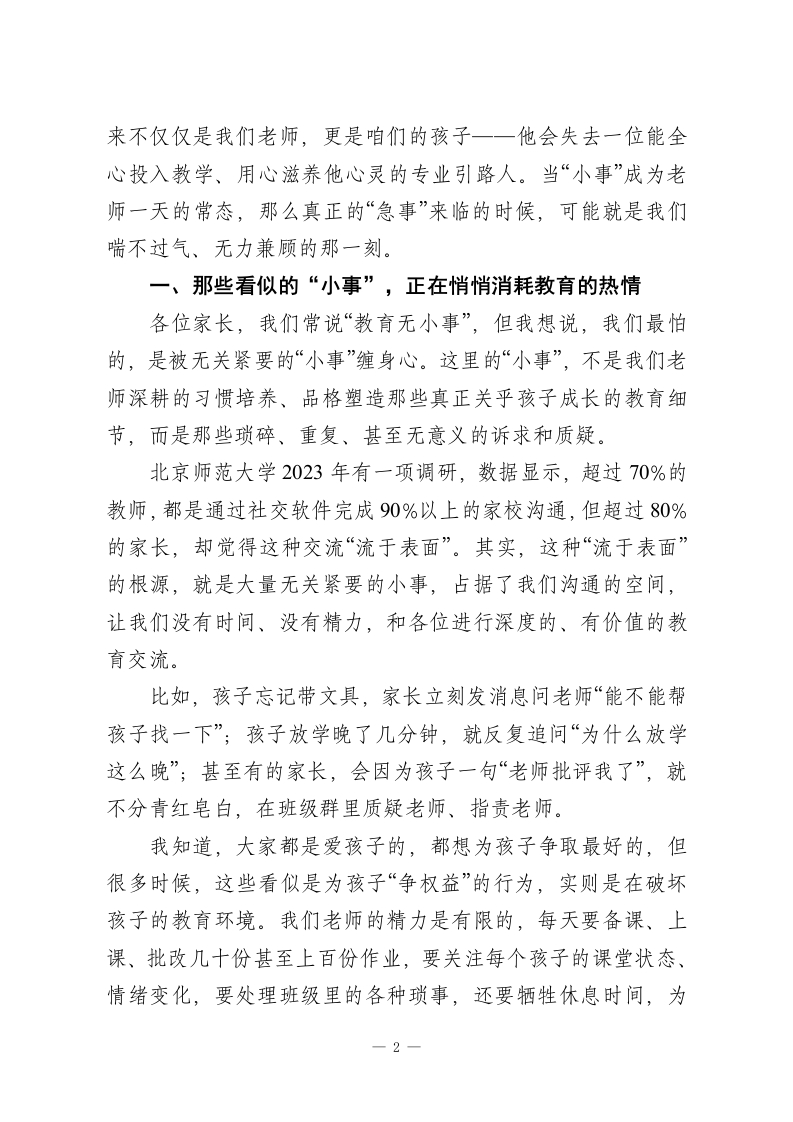 来不仅仅是我们老师，更是咱们的孩子——他会失去一位能全心投入教学、用心滋养他心灵的专业引路人。当“小事”成为老师一天的常态，那么真正的“急事”来临的时候，可能就是我们喘不过气、无力兼顾的那一刻。

一、那些看似的“小事”，正在悄悄消耗教育的热情

各位家长，我们常说“教育无小事”，但我想说，我们最怕的，是被无关紧要的“小事”缠身心。这里的“小事”，不是我们老师深耕的习惯培养、品格塑造那些真正关乎孩子成长的教育细节，而是那些琐碎、重复、甚至无意义的诉求和质疑。

北京师范大学 2023 年有一项调研，数据显示，超过 70%的教师，都是通过社交软件完成 90%以上的家校沟通，但超过 80%的家长，却觉得这种交流“流于表面”。其实，这种“流于表面”的根源，就是大量无关紧要的小事，占据了我们沟通的空间，让我们没有时间、没有精力，和各位进行深度的、有价值的教育交流。

比如，孩子忘记带文具，家长立刻发消息问老师“能不能帮孩子找一下”；孩子放学晚了几分钟，就反复追问“为什么放学这么晚”；甚至有的家长，会因为孩子一句“老师批评我了”，就不分青红皂白，在班级群里质疑老师、指责老师。

我知道，大家都是爱孩子的，都想为孩子争取最好的，但很多时候，这些看似是为孩子“争权益”的行为，实则是在破坏孩子的教育环境。我们老师的精力是有限的，每天要备课、上课、批改几十份甚至上百份作业，要关注每个孩子的课堂状态、情绪变化，要处理班级里的各种琐事，还要牺牲休息时间，为

— 2 —